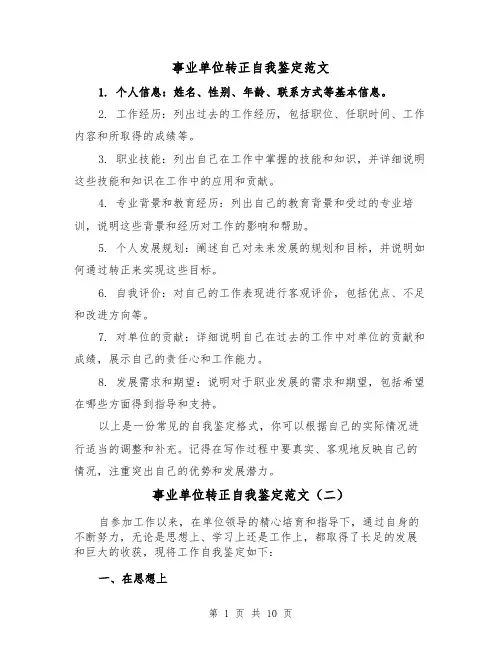 事业单位转正自我鉴定范文

1. 个人信息：姓名、性别、年龄、联系方式等基本信息。

2. 工作经历：列出过去的工作经历，包括职位、任职时间、工作内容和所取得的成绩等。

3. 职业技能：列出自己在工作中掌握的技能和知识，并详细说明这些技能和知识在工作中的应用和贡献。

4. 专业背景和教育经历：列出自己的教育背景和受过的专业培训，说明这些背景和经历对工作的影响和帮助。

5. 个人发展规划：阐述自己对未来发展的规划和目标，并说明如何通过转正来实现这些目标。

6. 自我评价：对自己的工作表现进行客观评价，包括优点、不足和改进方向等。

7. 对单位的贡献：详细说明自己在过去的工作中对单位的贡献和成绩，展示自己的责任心和工作能力。

8. 发展需求和期望：说明对于职业发展的需求和期望，包括希望在哪些方面得到指导和支持。

以上是一份常见的自我鉴定格式，你可以根据自己的实际情况进行适当的调整和补充。记得在写作过程中要真实、客观地反映自己的情况，注重突出自己的优势和发展潜力。

事业单位转正自我鉴定范文（二）

自参加工作以来，在单位领导的精心培育和指导下，通过自身的不断努力，无论是思想上、学习上还是工作上，都取得了长足的发展和巨大的收获，现将工作自我鉴定如下：

一、在思想上

第 1 页 共 10 页